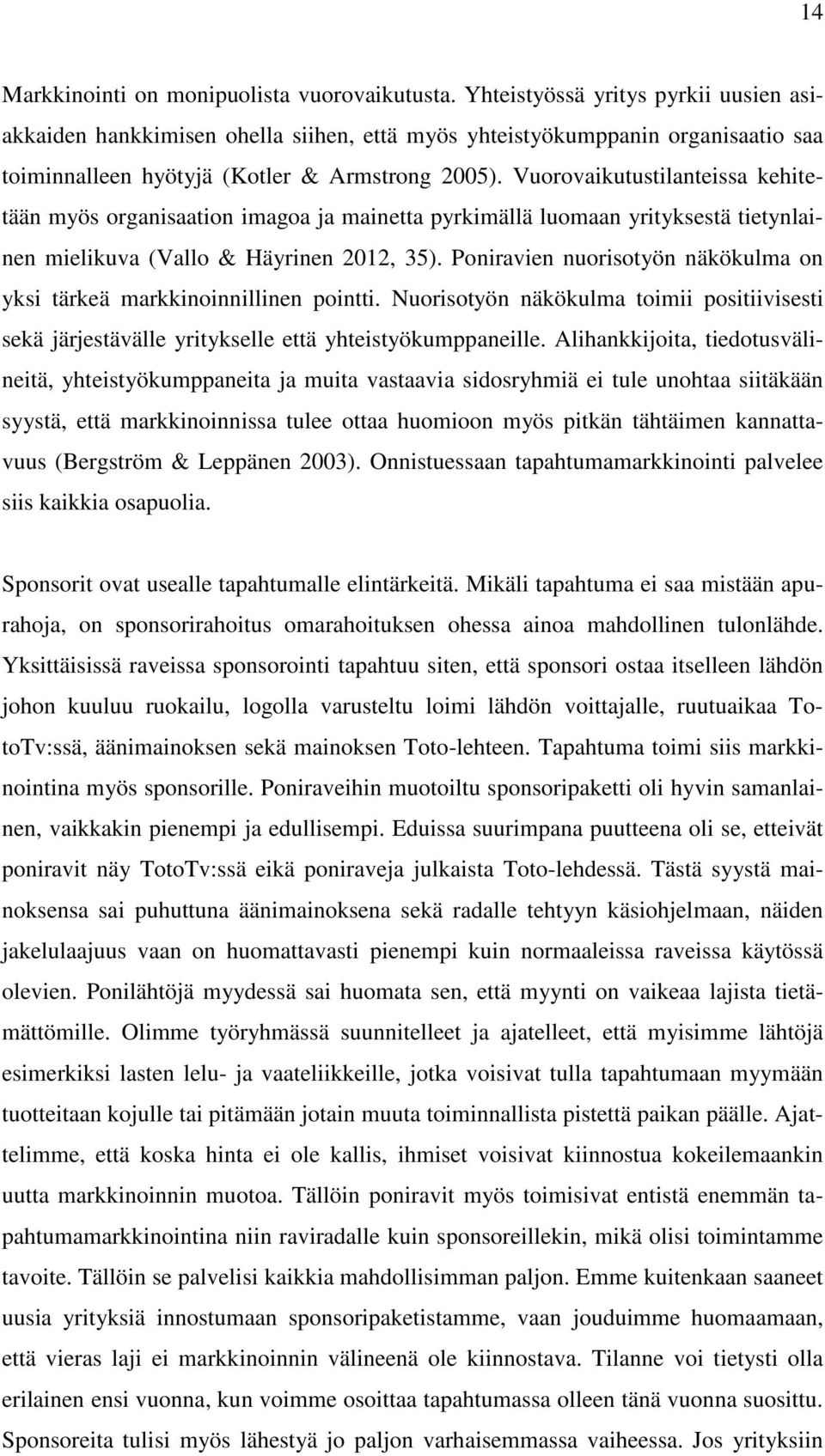 14

Markkinointi on monipuolista vuorovaikutusta. Yhteistyössä yritys pyrkii uusien asiakkaiden hankkimisen ohella siihen, että myös yhteistyökumppanin organisaatio saa toiminnalleen hyötyjä (Kotler & Armstrong 2005). Vuorovaikutustilanteissa kehitetään myös organisaation imagoa ja mainetta pyrkimällä luomaan yrityksestä tietynlainen mielikuva (Vallo & Häyrinen 2012, 35). Poniravien nuorisotyön näkökulma on yksi tärkeä markkinoinnillinen pointti. Nuorisotyön näkökulma toimii positiivisesti sekä järjestävälle yritykselle että yhteistyökumppaneille. Alihankkijoita, tiedotusvälineitä, yhteistyökumppaneita ja muita vastaavia sidosryhmiä ei tule unohtaa siitäkään syystä, että markkinoinnissa tulee ottaa huomioon myös pitkän tähtäimen kannattavuus (Bergström & Leppänen 2003). Onnistuessaan tapahtumamarkkinointi palvelee siis kaikkia osapuolia.

Sponsorit ovat usealle tapahtumalle elintärkeitä. Mikäli tapahtuma ei saa mistään apurahoja, on sponsorirahoitus omarahoituksen ohessa ainoa mahdollinen tulonlähde. Yksittäisissä raveissa sponsorointi tapahtuu siten, että sponsori ostaa itselleen lähdön johon kuuluu ruokailu, logolla varusteltu loimi lähdön voittajalle, ruutuaikaa TotoTv:ssä, äänimainoksen sekä mainoksen Toto-lehteen. Tapahtuma toimi siis markkinointina myös sponsorille. Poniraveihin muotoiltu sponsoripaketti oli hyvin samanlainen, vaikkakin pienempi ja edullisempi. Eduissa suurimpana puutteena oli se, etteivät poniravit näy TotoTv:ssä eikä poniraveja julkaista Toto-lehdessä. Tästä syystä mainoksensa sai puhuttuna äänimainoksena sekä radalle tehtyyn käsiohjelmaan, näiden jakelulaajuus vaan on huomattavasti pienempi kuin normaaleissa raveissa käytössä olevien. Ponilähtöjä myydessä sai huomata sen, että myynti on vaikeaa lajista tietämättömille. Olimme työryhmässä suunnitelleet ja ajatelleet, että myisimme lähtöjä esimerkiksi lasten lelu- ja vaateliikkeille, jotka voisivat tulla tapahtumaan myymään tuotteitaan kojulle tai pitämään jotain muuta toiminnallista pistettä paikan päälle. Ajattelimme, että koska hinta ei ole kallis, ihmiset voisivat kiinnostua kokeilemaankin uutta markkinoinnin muotoa. Tällöin poniravit myös toimisivat entistä enemmän tapahtumamarkkinointina niin raviradalle kuin sponsoreillekin, mikä olisi toimintamme tavoite. Tällöin se palvelisi kaikkia mahdollisimman paljon. Emme kuitenkaan saaneet uusia yrityksiä innostumaan sponsoripaketistamme, vaan jouduimme huomaamaan, että vieras laji ei markkinoinnin välineenä ole kiinnostava. Tilanne voi tietysti olla erilainen ensi vuonna, kun voimme osoittaa tapahtumassa olleen tänä vuonna suosittu. Sponsoreita tulisi myös lähestyä jo paljon varhaisemmassa vaiheessa. Jos yrityksiin